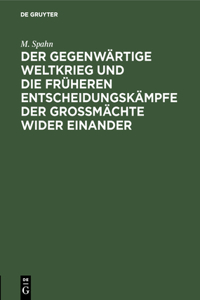 DE GRUYTER

M. Spahn

DER GEGENWÄRTIGE WELTKRIEG UND DIE FRÜHEREN ENTSCHEIDUNGSKÄMPFE DER GROSSMÄCHTE WIDER EINANDER

DE
G